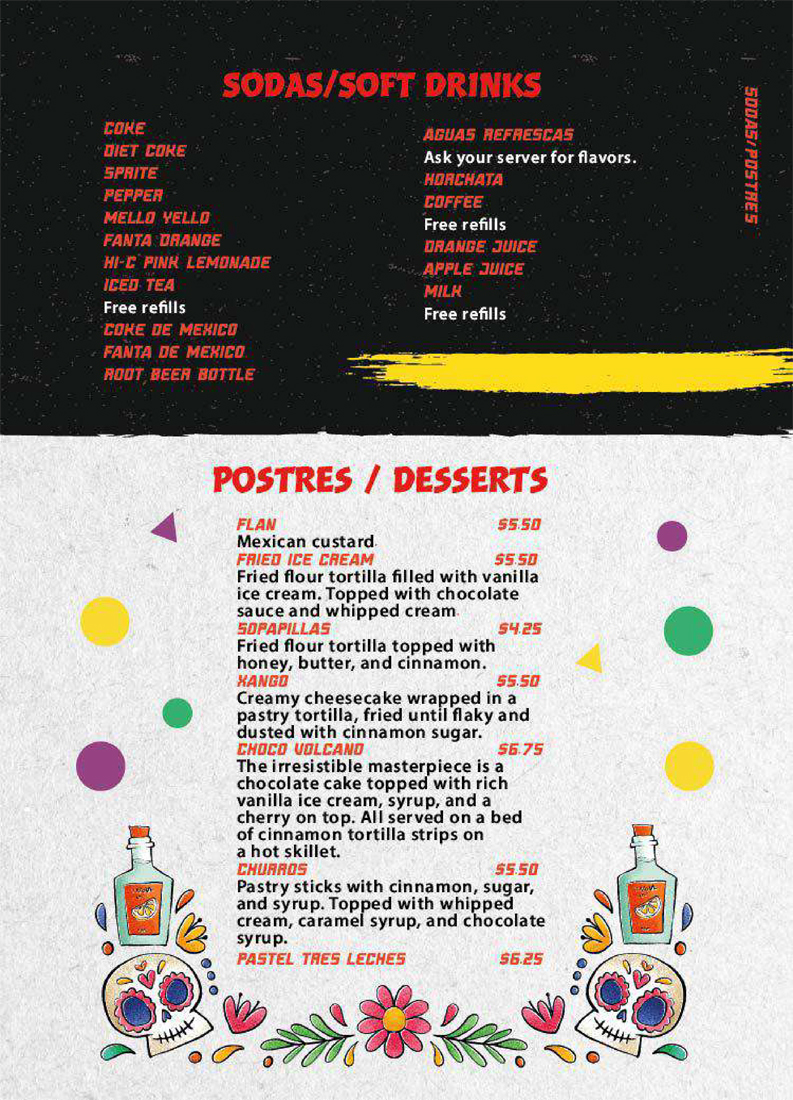 SODAS/SOFT DRINKS

COKE
DIET COKE
SPRITE
PEPPER
MELLO YELLO
FANTA ORANGE
HI-C PINK LEMONADE
ICED TEA
Free refills
COKE DE MEXICO
FANTA DE MEXICO
ROOT BEER BOTTLE

AGUAS REFRESCAS
Ask your server for flavors.
HORCHATA
COFFEE
Free refills
ORANGE JUICE
APPLE JUICE
MILK
Free refills

SODAS/POSTRES

POSTRES / DESSERTS

FLAN $5.50
Mexican custard
FRIED ICE CREAM $5.50
Fried flour tortilla filled with vanilla ice cream. Topped with chocolate sauce and whipped cream
SOPAPILLAS $4.25
Fried flour tortilla topped with honey, butter, and cinnamon.
XANGO $5.50
Creamy cheesecake wrapped in a pastry tortilla, fried until flaky and dusted with cinnamon sugar.
CHOCO VOLCANO $6.75
The irresistible masterpiece is a chocolate cake topped with rich vanilla ice cream, syrup, and a cherry on top. All served on a bed of cinnamon tortilla strips on a hot skillet.
CHURROS $5.50
Pastry sticks with cinnamon, sugar, and syrup. Topped with whipped cream, caramel syrup, and chocolate syrup.
PASTEL TRES LECHES $6.25